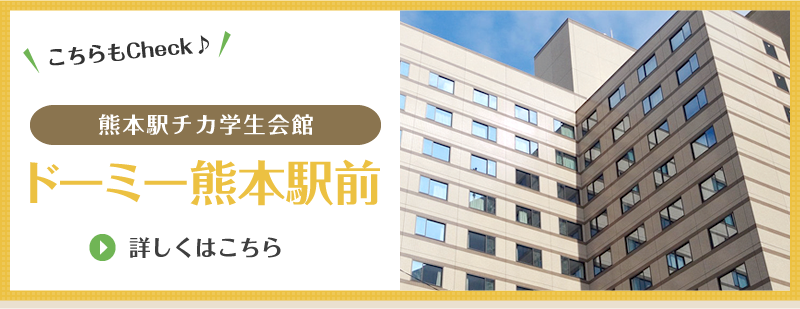 こちらもCheck♪

熊本駅チカ学生会館

ドーミー熊本駅前

詳しくはこちら